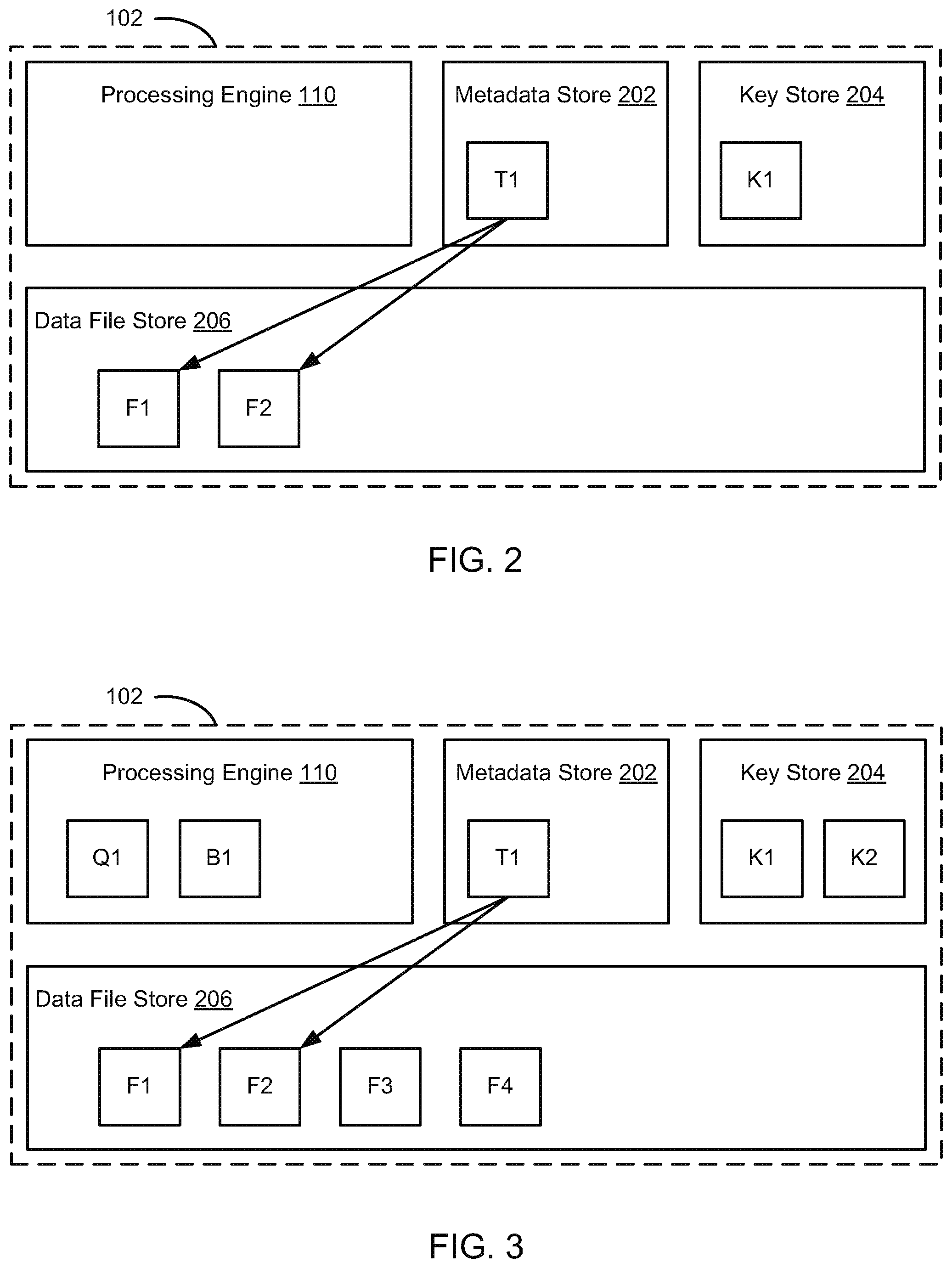 102

Processing Engine 110

Metadata Store 202

T1

Key Store 204

K1

Data File Store 206

F1

F2

FIG. 2

102

Processing Engine 110

Q1

B1

Metadata Store 202

T1

Key Store 204

K1

K2

Data File Store 206

F1

F2

F3

F4

FIG. 3